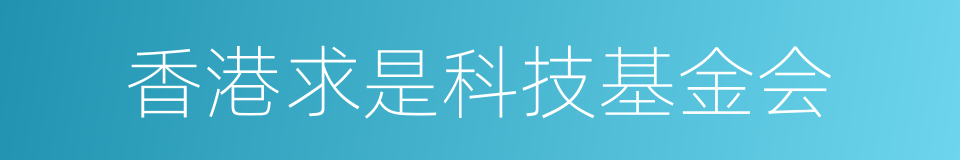 香港求是科技基金会